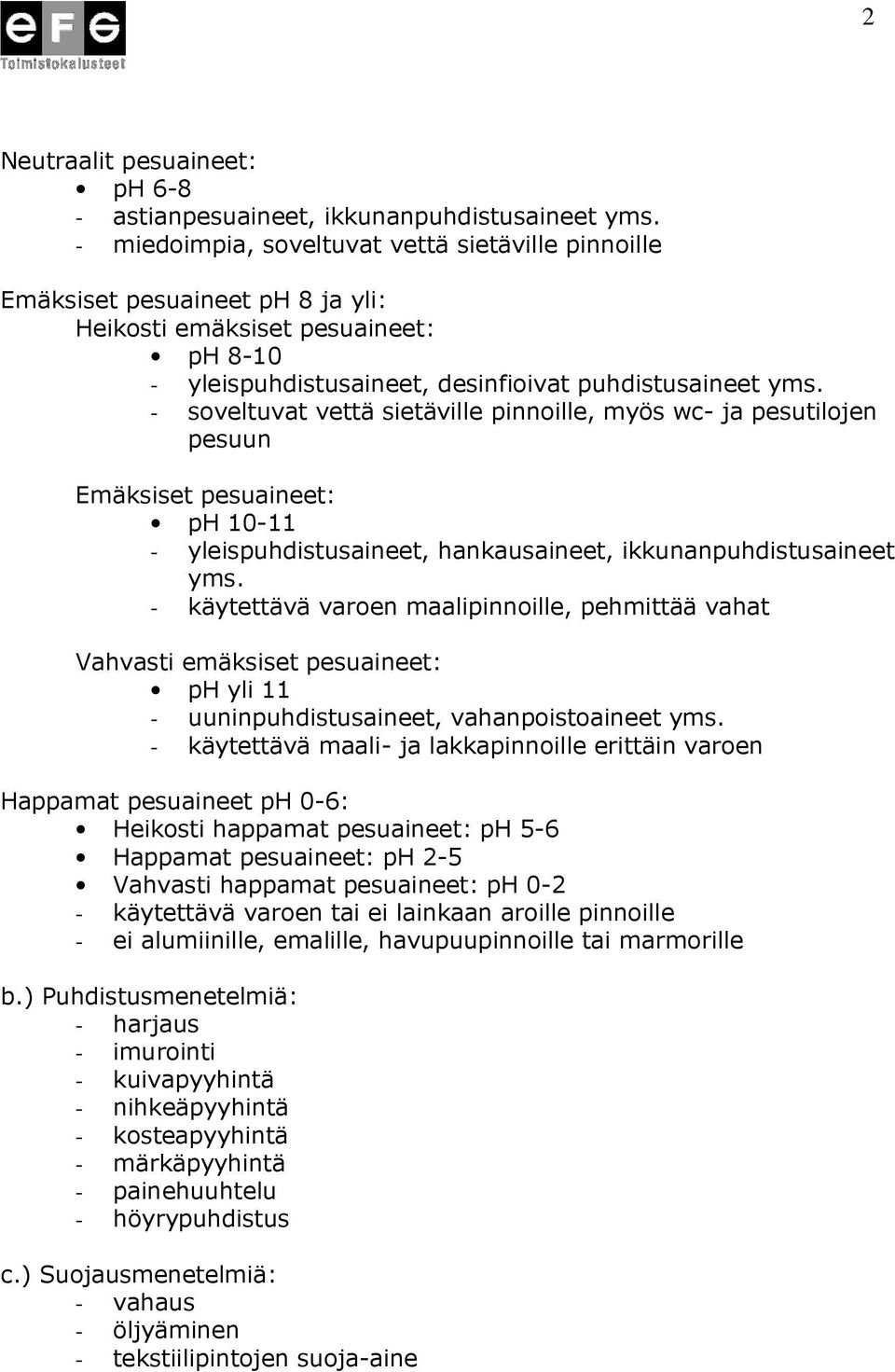 eFG
Toimistokalusteet

2

Neutraalit pesuaineet:
• pH 6-8
- astianpesuaineet, ikkunanpuhdistusaineet yms.
- miedoimpia, soveltuvat vettä sietäville pinnoille

Emäksiset pesuaineet pH 8 ja yli:
Heikosti emäksiset pesuaineet:
• pH 8-10
- yleispuhdistusaineet, desinfioivat puhdistusaineet yms.
- soveltuvat vettä sietäville pinnoille, myös wc- ja pesutilojen pesuun

Emäksiset pesuaineet:
• pH 10-11
- yleispuhdistusaineet, hankausaineet, ikkunanpuhdistusaineet yms.
- käytettävä varoen maalipinnoille, pehmittää vahat

Vahvasti emäksiset pesuaineet:
• pH yli 11
- uuninpuhdistusaineet, vahanpoistoaineet yms.
- käytettävä maali- ja lakkapinnoille erittäin varoen

Happamat pesuaineet pH 0-6:
• Heikosti happamat pesuaineet: pH 5-6
• Happamat pesuaineet: pH 2-5
• Vahvasti happamat pesuaineet: pH 0-2
- käytettävä varoen tai ei lainkaan aroille pinnoille
- ei alumiinille, emalille, havupuupinnoille tai marmorille

b.) Puhdistusmenetelmiä:
- harjaus
- imurointi
- kuivapyyhintä
- nihkeäpyyhintä
- kosteapyyhintä
- märkäpyyhintä
- painehuuhtelu
- höyrypuhdistus

c.) Suojausmenetelmiä:
- vahaus
- öljyäminen
- tekstiilipintojen suoja-aine